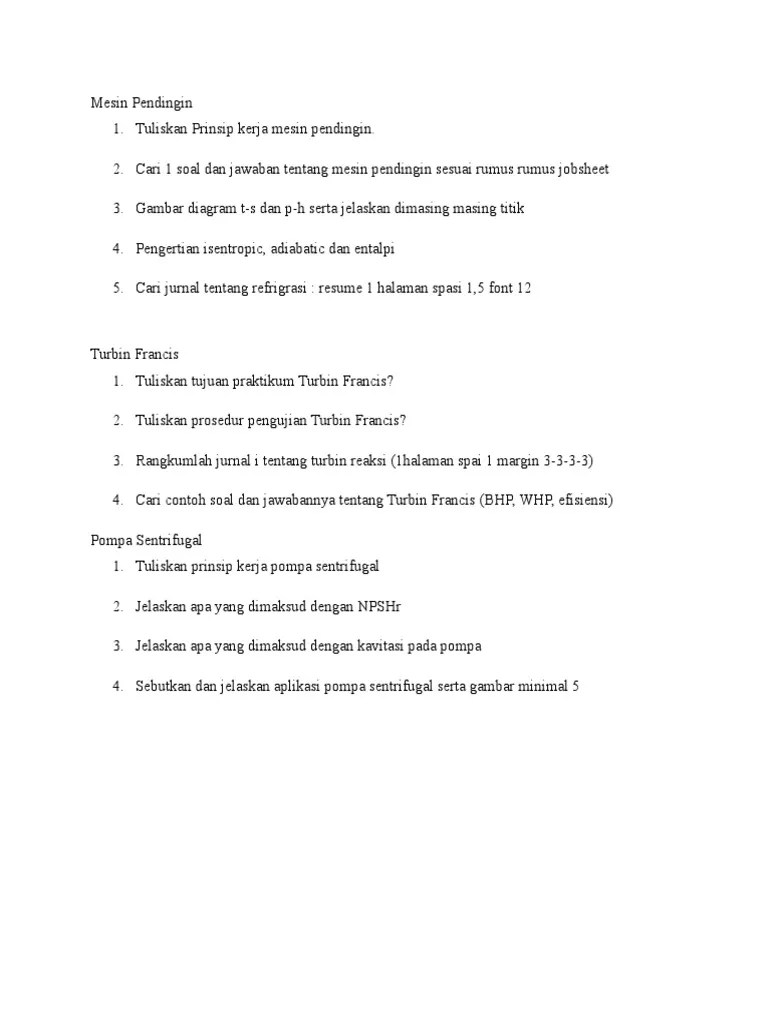 Mesin Pendingin

1. Tuliskan Prinsip kerja mesin pendingin.

2. Cari 1 soal dan jawaban tentang mesin pendingin sesuai rumus rumus jobsheet

3. Gambar diagram t-s dan p-h serta jelaskan dimasing masing titik

4. Pengertian isentropic, adiabatic dan entalpi

5. Cari jurnal tentang refrigrasi : resume 1 halaman spasi 1,5 font 12

Turbin Francis

1. Tuliskan tujuan praktikum Turbin Francis?

2. Tuliskan prosedur pengujian Turbin Francis?

3. Rangkumlah jurnal i tentang turbin reaksi (1halaman spai 1 margin 3-3-3-3)

4. Cari contoh soal dan jawabannya tentang Turbin Francis (BHP, WHP, efisiensi)

Pompa Sentrifugal

1. Tuliskan prinsip kerja pompa sentrifugal

2. Jelaskan apa yang dimaksud dengan NPSHr

3. Jelaskan apa yang dimaksud dengan kavitasi pada pompa

4. Sebutkan dan jelaskan aplikasi pompa sentrifugal serta gambar minimal 5